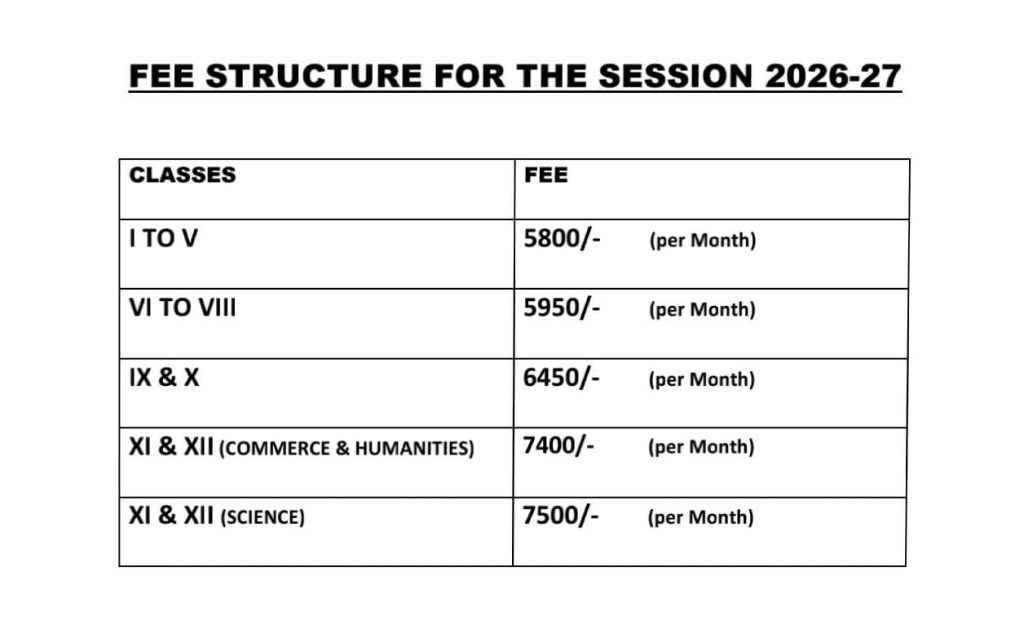 FEE STRUCTURE FOR THE SESSION 2026-27

| CLASSES | FEE |
|---|---|
| I TO V | 5800/- (per Month) |
| VI TO VIII | 5950/- (per Month) |
| IX & X | 6450/- (per Month) |
| XI & XII (COMMERCE & HUMANITIES) | 7400/- (per Month) |
| XI & XII (SCIENCE) | 7500/- (per Month) |